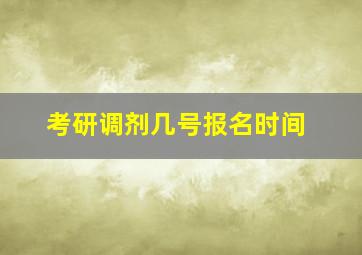 考研调剂几号报名时间